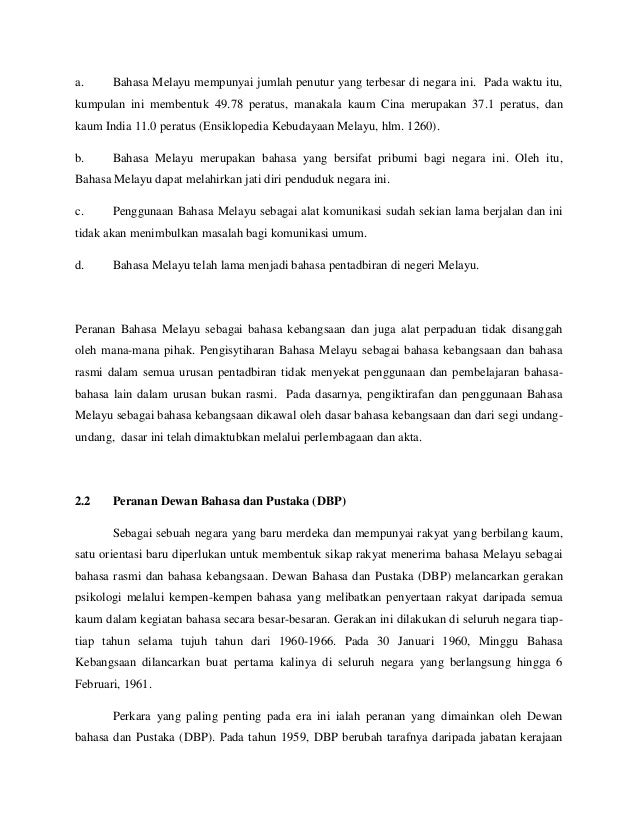 a. Bahasa Melayu mempunyai jumlah penutur yang terbesar di negara ini. Pada waktu itu, kumpulan ini membentuk 49.78 peratus, manakala kaum Cina merupakan 37.1 peratus, dan kaum India 11.0 peratus (Ensiklopedia Kebudayaan Melayu, hlm. 1260).

b. Bahasa Melayu merupakan bahasa yang bersifat pribumi bagi negara ini. Oleh itu, Bahasa Melayu dapat melahirkan jati diri penduduk negara ini.

c. Penggunaan Bahasa Melayu sebagai alat komunikasi sudah sekian lama berjalan dan ini tidak akan menimbulkan masalah bagi komunikasi umum.

d. Bahasa Melayu telah lama menjadi bahasa pentadbiran di negeri Melayu.

Peranan Bahasa Melayu sebagai bahasa kebangsaan dan juga alat perpaduan tidak disanggah oleh mana-mana pihak. Pengisytiharan Bahasa Melayu sebagai bahasa kebangsaan dan bahasa rasmi dalam semua urusan pentadbiran tidak menyekat penggunaan dan pembelajaran bahasa-bahasa lain dalam urusan bukan rasmi. Pada dasarnya, pengiktirafan dan penggunaan Bahasa Melayu sebagai bahasa kebangsaan dikawal oleh dasar bahasa kebangsaan dan dari segi undang-undang, dasar ini telah dimaktubkan melalui perlembagaan dan akta.

2.2 Peranan Dewan Bahasa dan Pustaka (DBP)

Sebagai sebuah negara yang baru merdeka dan mempunyai rakyat yang berbilang kaum, satu orientasi baru diperlukan untuk membentuk sikap rakyat menerima bahasa Melayu sebagai bahasa rasmi dan bahasa kebangsaan. Dewan Bahasa dan Pustaka (DBP) melancarkan gerakan psikologi melalui kempen-kempen bahasa yang melibatkan penyertaan rakyat daripada semua kaum dalam kegiatan bahasa secara besar-besaran. Gerakan ini dilakukan di seluruh negara tiap-tiap tahun selama tujuh tahun dari 1960-1966. Pada 30 Januari 1960, Minggu Bahasa Kebangsaan dilancarkan buat pertama kalinya di seluruh negara yang berlangsung hingga 6 Februari, 1961.

Perkara yang paling penting pada era ini ialah peranan yang dimainkan oleh Dewan bahasa dan Pustaka (DBP). Pada tahun 1959, DBP berubah tarafnya daripada jabatan kerajaan